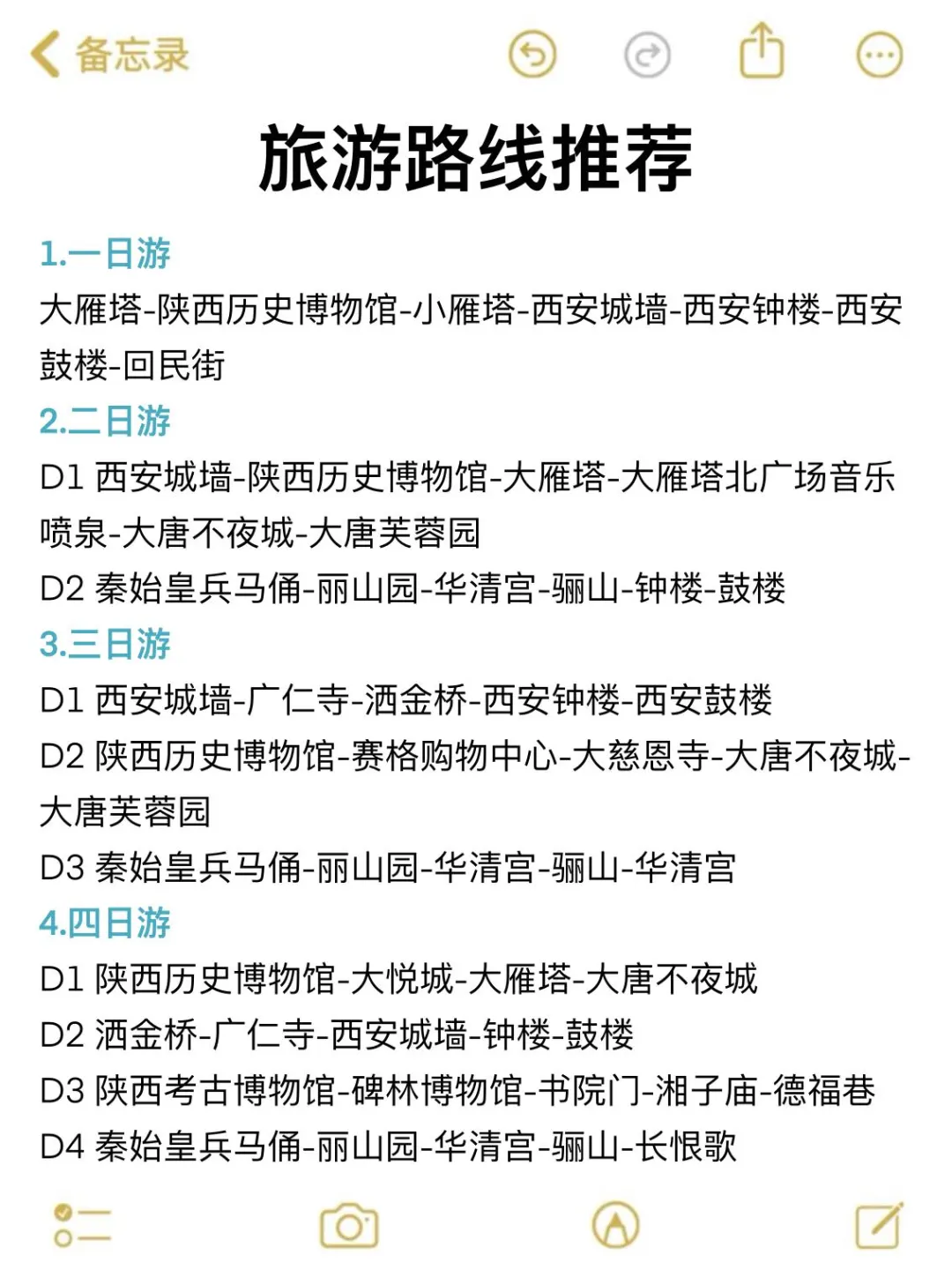 备忘录

旅游路线推荐

1.一日游
大雁塔-陕西历史博物馆-小雁塔-西安城墙-西安钟楼-西安鼓楼-回民街

2.二日游
D1 西安城墙-陕西历史博物馆-大雁塔-大雁塔北广场音乐喷泉-大唐不夜城-大唐芙蓉园
D2 秦始皇兵马俑-丽山园-华清宫-骊山-钟楼-鼓楼

3.三日游
D1 西安城墙-广仁寺-洒金桥-西安钟楼-西安鼓楼
D2 陕西历史博物馆-赛格购物中心-大慈恩寺-大唐不夜城-大唐芙蓉园
D3 秦始皇兵马俑-丽山园-华清宫-骊山-华清宫

4.四日游
D1 陕西历史博物馆-大悦城-大雁塔-大唐不夜城
D2 洒金桥-广仁寺-西安城墙-钟楼-鼓楼
D3 陕西考古博物馆-碑林博物馆-书院门-湘子庙-德福巷
D4 秦始皇兵马俑-丽山园-华清宫-骊山-长恨歌